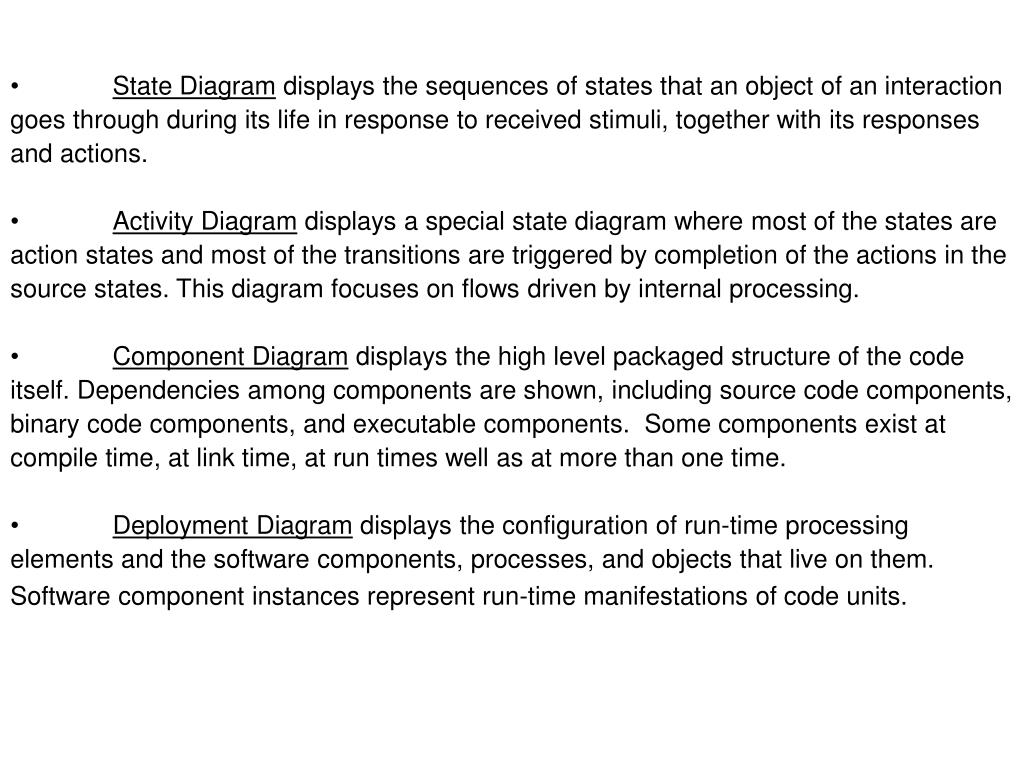 • State Diagram displays the sequences of states that an object of an interaction goes through during its life in response to received stimuli, together with its responses and actions.

• Activity Diagram displays a special state diagram where most of the states are action states and most of the transitions are triggered by completion of the actions in the source states. This diagram focuses on flows driven by internal processing.

• Component Diagram displays the high level packaged structure of the code itself. Dependencies among components are shown, including source code components, binary code components, and executable components. Some components exist at compile time, at link time, at run times well as at more than one time.

• Deployment Diagram displays the configuration of run-time processing elements and the software components, processes, and objects that live on them. Software component instances represent run-time manifestations of code units.